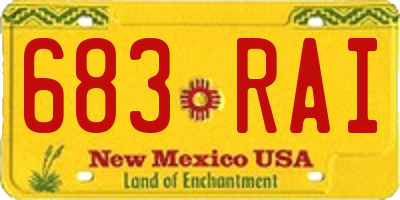 683 RAI

New Mexico USA
Land of Enchantment